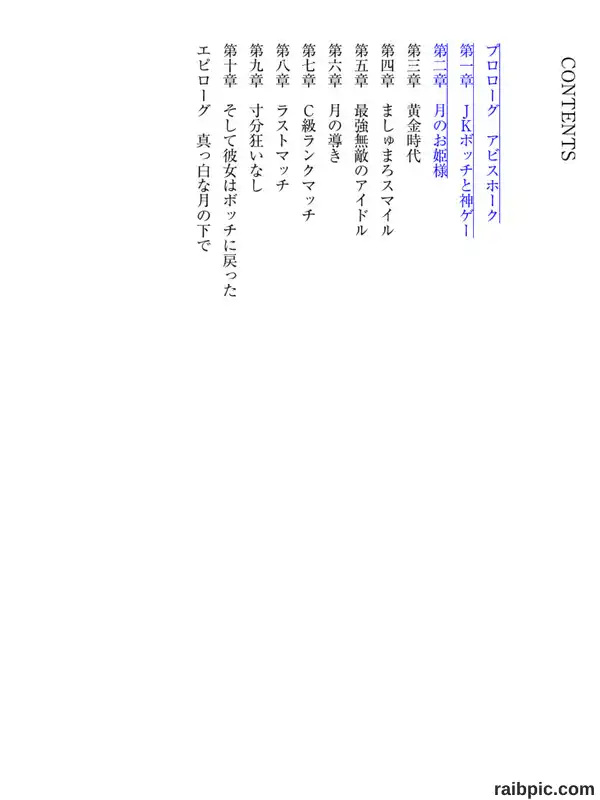 CONTENTS

プロローグ　アビスホーク
第一章　JKボッチと神ゲー
第二章　月のお姫様
第三章　黄金時代
第四章　ましゅまろスマイル
第五章　最強無敵のアイドル
第六章　月の導き
第七章　C級ランクマッチ
第八章　ラストマッチ
第九章　寸分狂いなし
第十章　そして彼女はボッチに戻った
エピローグ　真っ白な月の下で

raibpic.com